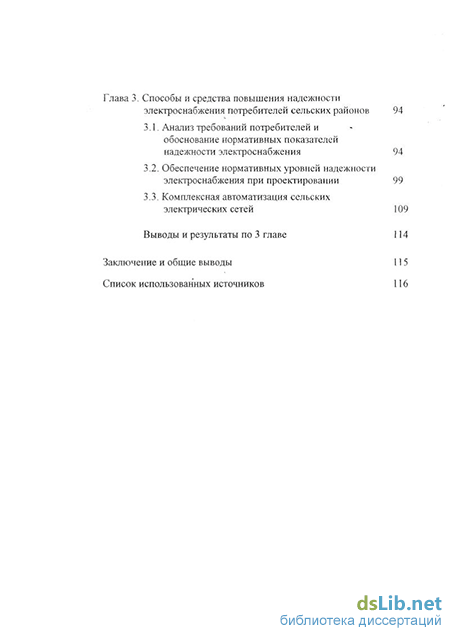 Глава 3. Способы и средства повышения надежности электроснабжения потребителей сельских районов 94

3.1. Анализ требований потребителей и обоснование нормативных показателей надежности электроснабжения 94

3.2. Обеспечение нормативных уровней надежности электроснабжения при проектировании 99

3.3. Комплексная автоматизация сельских электрических сетей 109

Выводы и результаты по 3 главе 114

Заключение и общие выводы 115

Список использованных источников 116

dsLib.net
библиотека диссертаций